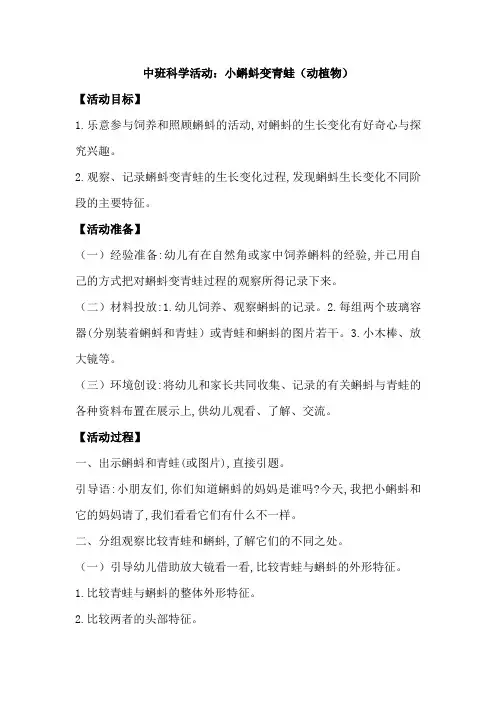 中班科学活动：小蝌蚪变青蛙（动植物）

【活动目标】

1.乐意参与饲养和照顾蝌蚪的活动,对蝌蚪的生长变化有好奇心与探究兴趣。

2.观察、记录蝌蚪变青蛙的生长变化过程,发现蝌蚪生长变化不同阶段的主要特征。

【活动准备】

（一）经验准备:幼儿有在自然角或家中饲养蝌蚪的经验,并已用自己的方式把对蝌蚪变青蛙过程的观察所得记录下来。

（二）材料投放:1.幼儿饲养、观察蝌蚪的记录。2.每组两个玻璃容器(分别装着蝌蚪和青蛙）或青蛙和蝌蚪的图片若干。3.小木棒、放大镜等。

（三）环境创设:将幼儿和家长共同收集、记录的有关蝌蚪与青蛙的各种资料布置在展示上,供幼儿观看、了解、交流。

【活动过程】

一、出示蝌蚪和青蛙(或图片),直接引题。

引导语:小朋友们,你们知道蝌蚪的妈妈是谁吗?今天,我把小蝌蚪和它的妈妈请了,我们看看它们有什么不一样。

二、分组观察比较青蛙和蝌蚪,了解它们的不同之处。

（一）引导幼儿借助放大镜看一看,比较青蛙与蝌蚪的外形特征。

1.比较青蛙与蝌蚪的整体外形特征。

2.比较两者的头部特征。